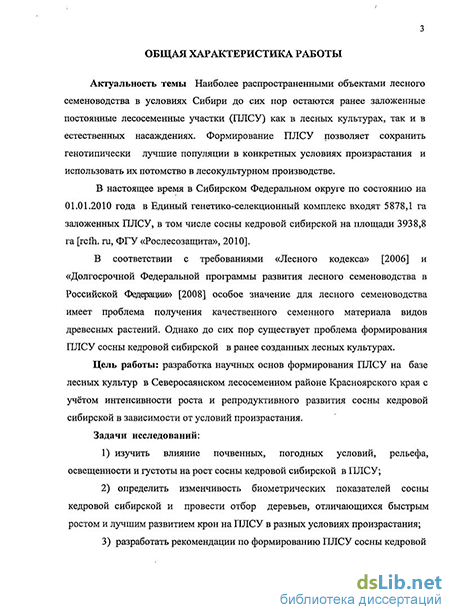 3

ОБЩАЯ ХАРАКТЕРИСТИКА РАБОТЫ

Актуальность темы Наиболее распространенными объектами лесного семеноводства в условиях Сибири до сих пор остаются ранее заложенные постоянные лесосеменные участки (ПЛСУ) как в лесных культурах, так и в естественных насаждениях. Формирование ПЛСУ позволяет сохранить генотипически лучшие популяции в конкретных условиях произрастания и использовать их потомство в лесокультурном производстве.

В настоящее время в Сибирском Федеральном округе по состоянию на 01.01.2010 года в Единый генетико-селекционный комплекс входят 5878,1 га заложенных ПЛСУ, в том числе сосны кедровой сибирской на площади 3938,8 га [rcfh. ru, ФГУ «Рослесозащита», 2010].

В соответствии с требованиями «Лесного кодекса» [2006] и «Долгосрочной Федеральной программы развития лесного семеноводства в Российской Федерации» [2008] особое значение для лесного семеноводства имеет проблема получения качественного семенного материала видов древесных растений. Однако до сих пор существует проблема формирования ПЛСУ сосны кедровой сибирской в ранее созданных лесных культурах.

Цель работы: разработка научных основ формирования ПЛСУ на базе лесных культур в Северосаянском лесосеменном районе Красноярского края с учётом интенсивности роста и репродуктивного развития сосны кедровой сибирской в зависимости от условий произрастания.

Задачи исследований:

1) изучить влияние почвенных, погодных условий, рельефа, освещенности и густоты на рост сосны кедровой сибирской в ПЛСУ;

2) определить изменчивость биометрических показателей сосны кедровой сибирской и провести отбор деревьев, отличающихся быстрым ростом и лучшим развитием крон на ПЛСУ в разных условиях произрастания;

3) разработать рекомендации по формированию ПЛСУ сосны кедровой

dsLib.net
библиотека диссертаций